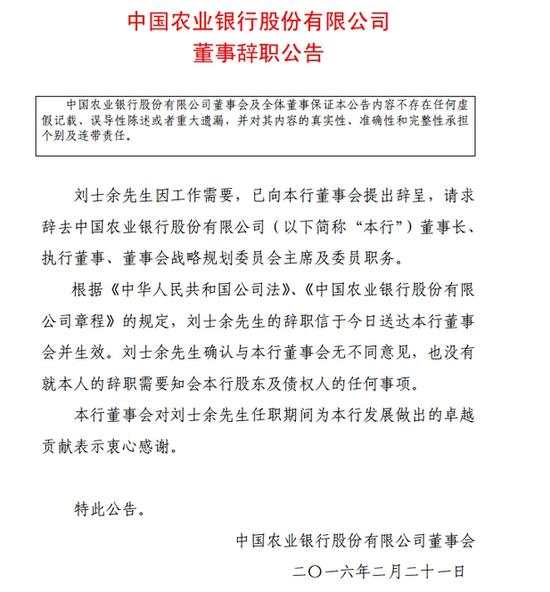 中国农业银行股份有限公司
董事辞职公告

中国农业银行股份有限公司董事会及全体董事保证本公告内容不存在任何虚假记载、误导性陈述或者重大遗漏，并对其内容的真实性、准确性和完整性承担个别及连带责任。

刘士余先生因工作需要，已向本行董事会提出辞呈，请求辞去中国农业银行股份有限公司（以下简称“本行”）董事长、执行董事、董事会战略规划委员会主席及委员职务。

根据《中华人民共和国公司法》、《中国农业银行股份有限公司章程》的规定，刘士余先生的辞职信于今日送达本行董事会并生效。刘士余先生确认与本行董事会无不同意见，也没有就本人的辞职需要知会本行股东及债权人的任何事项。

本行董事会对刘士余先生任职期间为本行发展做出的卓越贡献表示衷心感谢。

特此公告。

中国农业银行股份有限公司董事会

二〇一六年二月二十一日